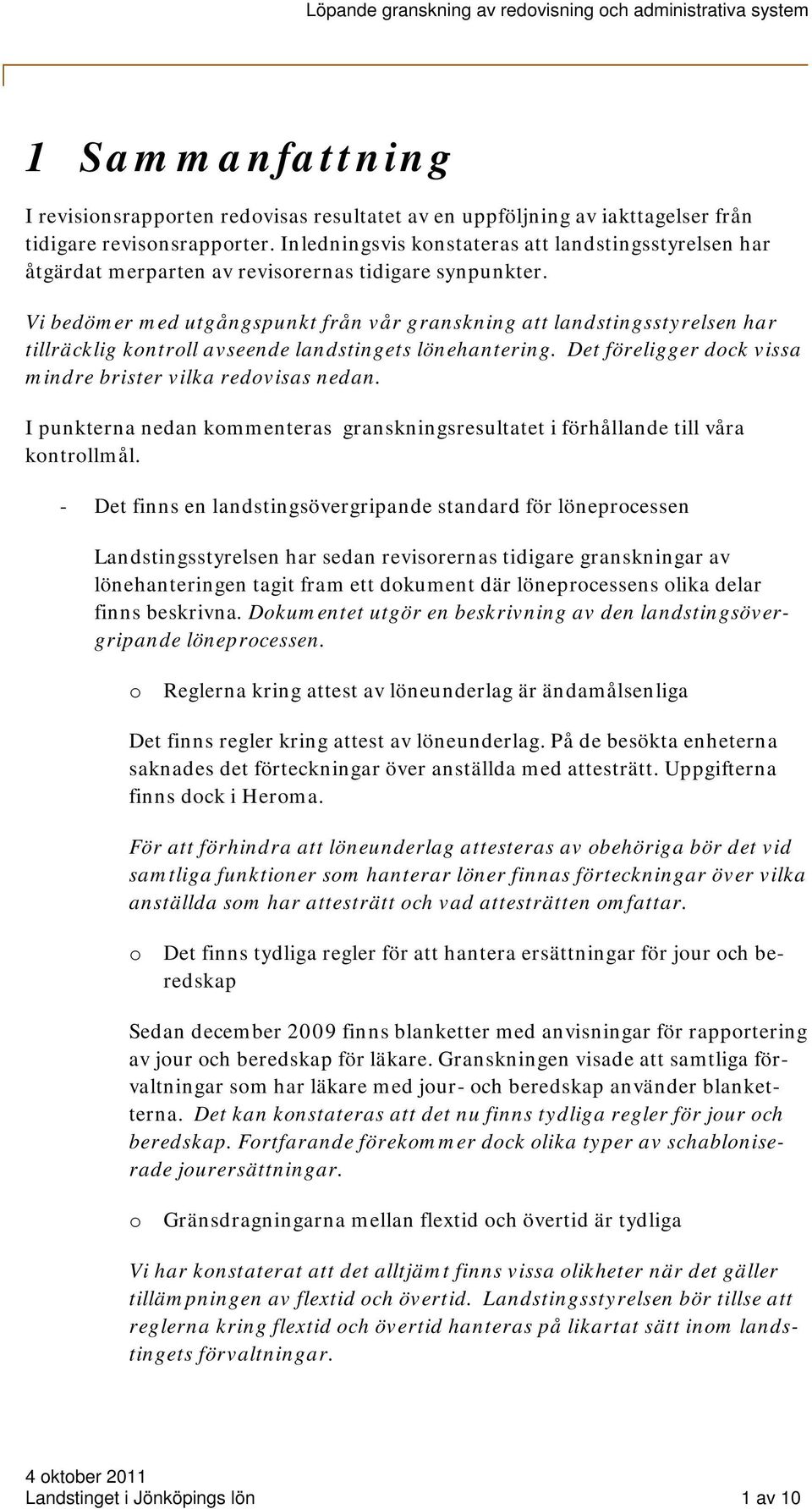 Löpande granskning av redovisning och administrativa system

1 Sammanfattning

I revisionsrapporten redovisas resultatet av en uppföljning av iakttagelser från tidigare revisonsrapporter. Inledningsvis konstateras att landstingsstyrelsen har åtgärdat merparten av revisorernas tidigare synpunkter.

Vi bedömer med utgångspunkt från vår granskning att landstingsstyrelsen har tillräcklig kontroll avseende landstingets lönehantering. Det föreligger dock vissa mindre brister vilka redovisas nedan.

I punkterna nedan kommenteras granskningsresultatet i förhållande till våra kontrollmål.

- Det finns en landstingsövergripande standard för löneprocessen

Landstingsstyrelsen har sedan revisorernas tidigare granskningar av lönehanteringen tagit fram ett dokument där löneprocessens olika delar finns beskrivna. Dokumentet utgör en beskrivning av den landstingsövergripande löneprocessen.

o Reglerna kring attest av löneunderlag är ändamålsenliga

Det finns regler kring attest av löneunderlag. På de besökta enheterna saknades det förteckningar över anställda med attesträtt. Uppgifterna finns dock i Heroma.

För att förhindra att löneunderlag attesteras av obehöriga bör det vid samtliga funktioner som hanterar löner finnas förteckningar över vilka anställda som har attesträtt och vad attesträtten omfattar.

o Det finns tydliga regler för att hantera ersättningar för jour och beredskap

Sedan december 2009 finns blanketter med anvisningar för rapportering av jour och beredskap för läkare. Granskningen visade att samtliga förvaltningar som har läkare med jour- och beredskap använder blanketterna. Det kan konstateras att det nu finns tydliga regler för jour och beredskap. Fortfarande förekommer dock olika typer av schabloniserade jourersättningar.

o Gränsdragningarna mellan flextid och övertid är tydliga

Vi har konstaterat att det alltjämt finns vissa olikheter när det gäller tillämpningen av flextid och övertid. Landstingsstyrelsen bör tillse att reglerna kring flextid och övertid hanteras på likartat sätt inom landstingets förvaltningar.

4 oktober 2011
Landstinget i Jönköpings lön 1 av 10